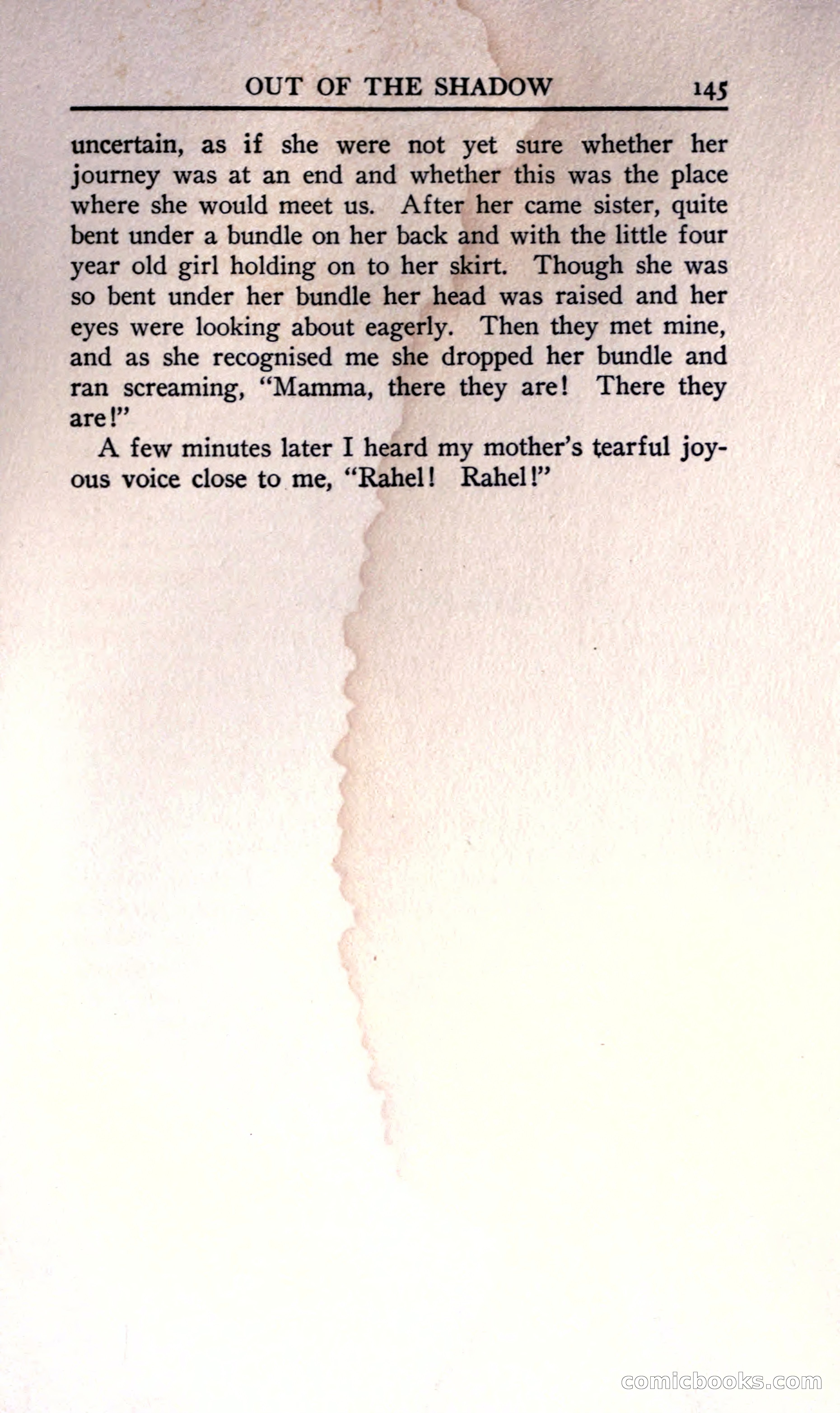 OUT OF THE SHADOW 145

uncertain, as if she were not yet sure whether her journey was at an end and whether this was the place where she would meet us. After her came sister, quite bent under a bundle on her back and with the little four year old girl holding on to her skirt. Though she was so bent under her bundle her head was raised and her eyes were looking about eagerly. Then they met mine, and as she recognised me she dropped her bundle and ran screaming, "Mamma, there they are! There they are!"

A few minutes later I heard my mother's tearful joyous voice close to me, "Rahel! Rahel!"

comicbooks.com